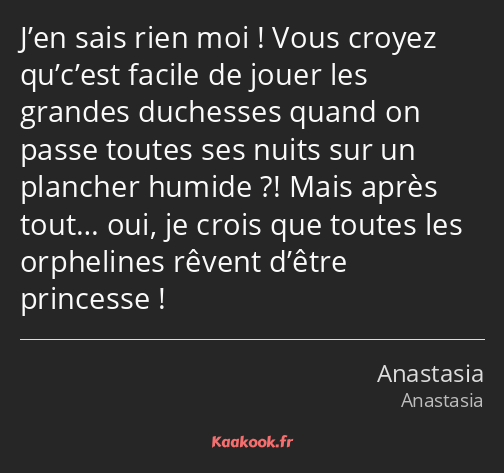 J’en sais rien moi ! Vous croyez qu’c’est facile de jouer les grandes duchesses quand on passe toutes ses nuits sur un plancher humide ?! Mais après tout… oui, je crois que toutes les orphelines rêvent d’être princesse !

Anastasia
Anastasia

Kaakook.fr